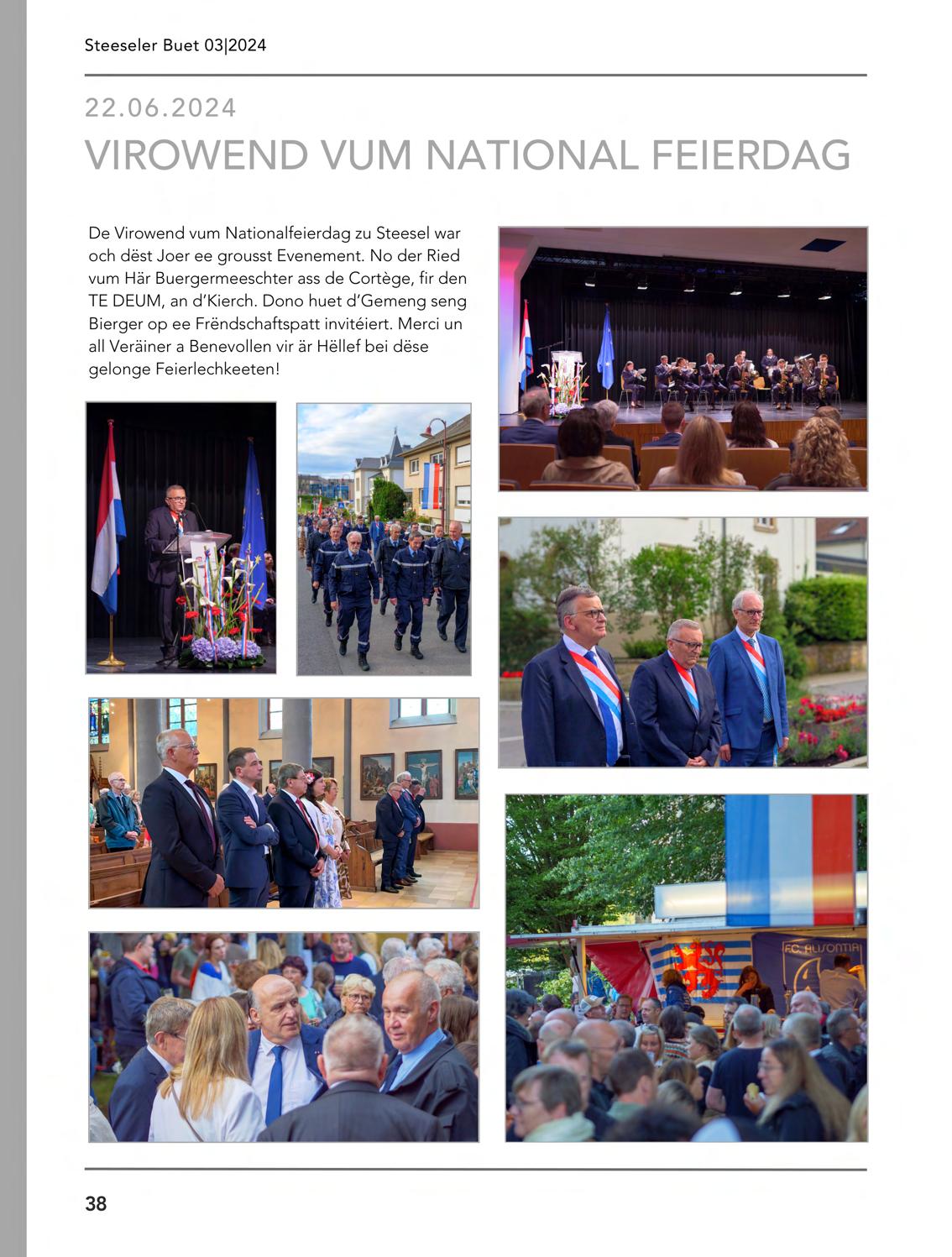 Steeseler Buet 03|2024

22.06.2024

VIROWEND VUM NATIONAL FEIERDAG

De Virowend vum Nationalfeierdag zu Steesel war och dëst Joer ee grousst Evenement. No der Ried vum Här Buergermeeschter ass de Cortège, fir den TE DEUM, an d'Kierch. Dono huet d'Gemeng seng Bierger op ee Frëndschaftspatt invitéiert. Merci un all Veräiner a Benevollen vir är Hëllef bei dëse gelonge Feierlechkeeten!

FC ALISONTIA

38